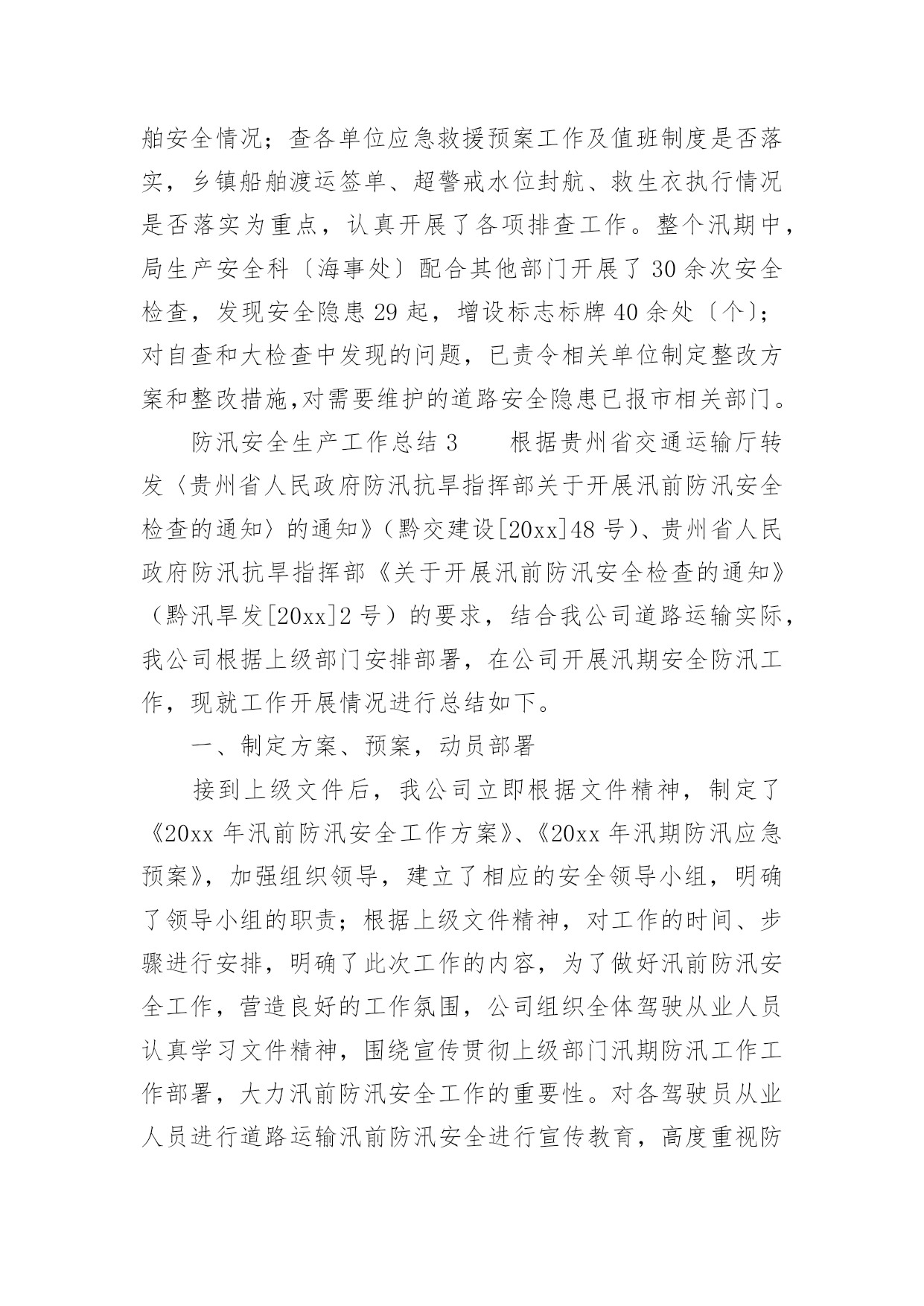 舶安全情况；查各单位应急救援预案工作及值班制度是否落实，乡镇船舶渡运签单、超警戒水位封航、救生衣执行情况是否落实为重点，认真开展了各项排查工作。整个汛期中，局生产安全科〔海事处〕配合其他部门开展了30余次安全检查，发现安全隐患29起，增设标志标牌40余处〔个〕；对自查和大检查中发现的问题，已责令相关单位制定整改方案和整改措施,对需要维护的道路安全隐患已报市相关部门。

防汛安全生产工作总结3　　根据贵州省交通运输厅转发〈贵州省人民政府防汛抗旱指挥部关于开展汛前防汛安全检查的通知〉的通知》（黔交建设[20xx]48号）、贵州省人民政府防汛抗旱指挥部《关于开展汛前防汛安全检查的通知》（黔汛旱发[20xx]2号）的要求，结合我公司道路运输实际，我公司根据上级部门安排部署，在公司开展汛期安全防汛工作，现就工作开展情况进行总结如下。

一、制定方案、预案，动员部署

接到上级文件后，我公司立即根据文件精神，制定了《20xx年汛前防汛安全工作方案》、《20xx年汛期防汛应急预案》，加强组织领导，建立了相应的安全领导小组，明确了领导小组的职责；根据上级文件精神，对工作的时间、步骤进行安排，明确了此次工作的内容，为了做好汛前防汛安全工作，营造良好的工作氛围，公司组织全体驾驶从业人员认真学习文件精神，围绕宣传贯彻上级部门汛期防汛工作工作部署，大力汛前防汛安全工作的重要性。对各驾驶员从业人员进行道路运输汛前防汛安全进行宣传教育，高度重视防